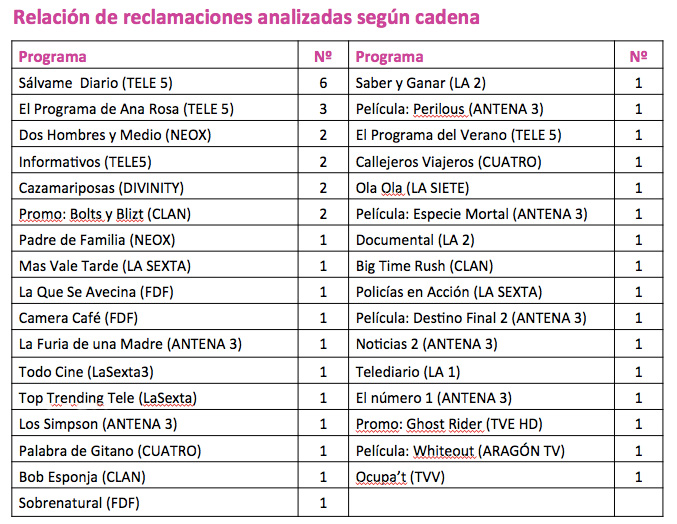 Relación de reclamaciones analizadas según cadena

| Programa | Nº | Programa | Nº |
|---|---|---|---|
| Sálvame Diario (TELE 5) | 6 | Saber y Ganar (LA 2) | 1 |
| El Programa de Ana Rosa (TELE 5) | 3 | Película: Perilous (ANTENA 3) | 1 |
| Dos Hombres y Medio (NEOX) | 2 | El Programa del Verano (TELE 5) | 1 |
| Informativos (TELE5) | 2 | Callejeros Viajeros (CUATRO) | 1 |
| Cazamariposas (DIVINITY) | 2 | Ola Ola (LA SIETE) | 1 |
| Promo: Bolts y Blizt (CLAN) | 2 | Película: Especie Mortal (ANTENA 3) | 1 |
| Padre de Familia (NEOX) | 1 | Documental (LA 2) | 1 |
| Mas Vale Tarde (LA SEXTA) | 1 | Big Time Rush (CLAN) | 1 |
| La Que Se Avecina (FDF) | 1 | Policías en Acción (LA SEXTA) | 1 |
| Camera Café (FDF) | 1 | Película: Destino Final 2 (ANTENA 3) | 1 |
| La Furia de una Madre (ANTENA 3) | 1 | Noticias 2 (ANTENA 3) | 1 |
| Todo Cine (LaSexta3) | 1 | Telediario (LA 1) | 1 |
| Top Trending Tele (LaSexta) | 1 | El número 1 (ANTENA 3) | 1 |
| Los Simpson (ANTENA 3) | 1 | Promo: Ghost Rider (TVE HD) | 1 |
| Palabra de Gitano (CUATRO) | 1 | Película: Whiteout (ARAGÓN TV) | 1 |
| Bob Esponja (CLAN) | 1 | Ocupa't (TVV) | 1 |
| Sobrenatural (FDF) | 1 | | |